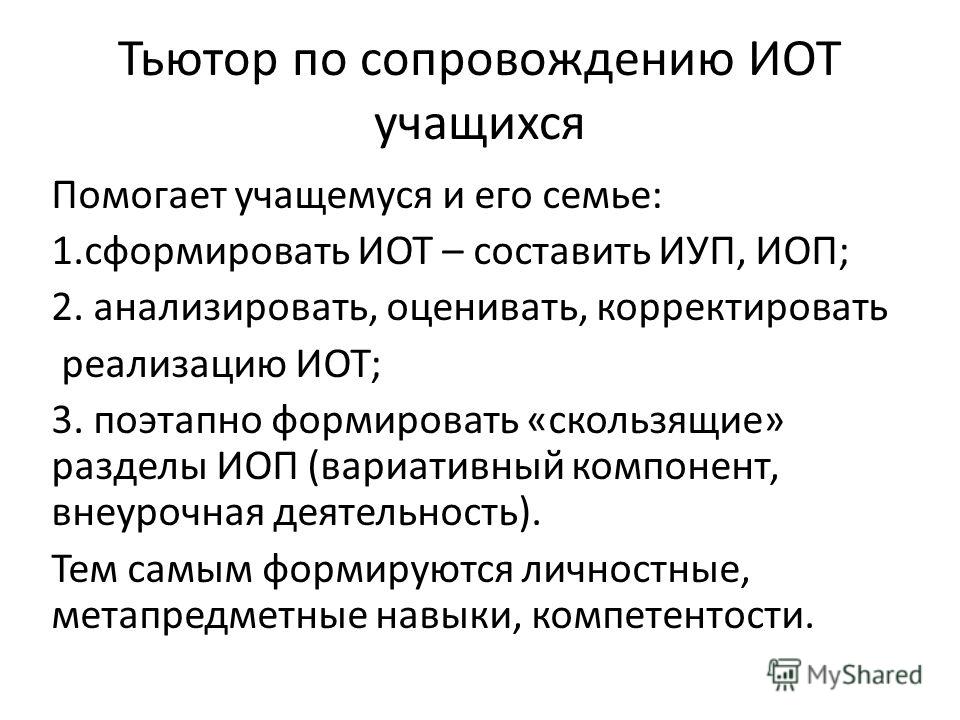 Тьютор по сопровождению ИОТ учащихся

Помогает учащемуся и его семье:

1.сформировать ИОТ – составить ИУП, ИОП;

2. анализировать, оценивать, корректировать реализацию ИОТ;

3. поэтапно формировать «скользящие» разделы ИОП (вариативный компонент, внеурочная деятельность).

Тем самым формируются личностные, метапредметные навыки, компетентости.

MyShared